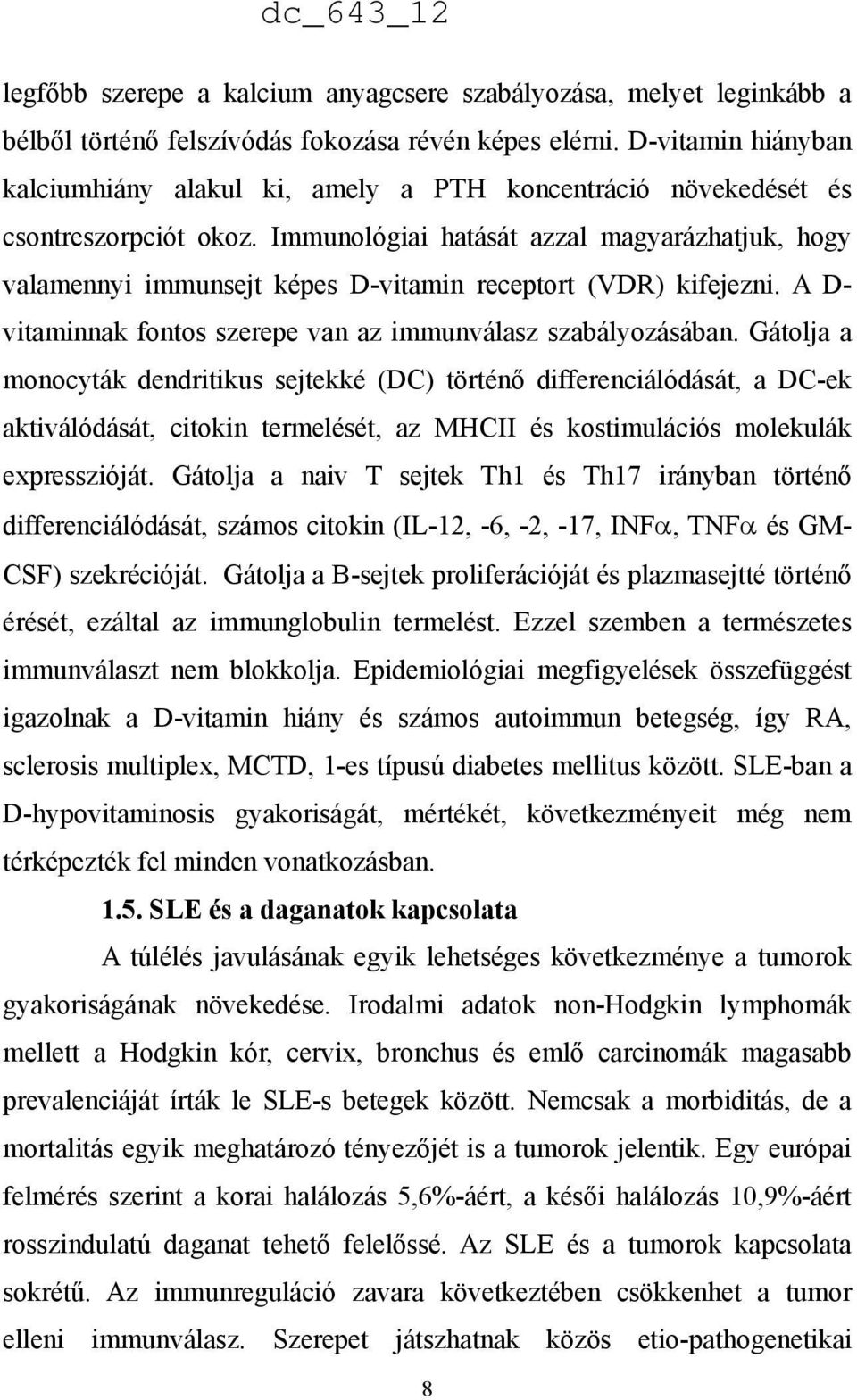 dc_643_12

legfőbb szerepe a kalcium anyagcsere szabályozása, melyet leginkább a bélből történő felszívódás fokozása révén képes elérni. D-vitamin hiányban kalciumhiány alakul ki, amely a PTH koncentráció növekedését és csontreszorpciót okoz. Immunológiai hatását azzal magyarázhatjuk, hogy valamennyi immunsejt képes D-vitamin receptort (VDR) kifejezni. A D-vitaminnak fontos szerepe van az immunválasz szabályozásában. Gátolja a monocyták dendritikus sejtekké (DC) történő differenciálódását, a DC-ek aktiválódását, citokin termelését, az MHCII és kostimulációs molekulák expresszióját. Gátolja a naiv T sejtek Th1 és Th17 irányban történő differenciálódását, számos citokin (IL-12, -6, -2, -17, INF$\alpha$, TNF$\alpha$ és GM-CSF) szekrécióját. Gátolja a B-sejtek proliferációját és plazmasejtté történő érését, ezáltal az immunglobulin termelést. Ezzel szemben a természetes immunválaszt nem blokkolja. Epidemiológiai megfigyelések összefüggést igazolnak a D-vitamin hiány és számos autoimmun betegség, így RA, sclerosis multiplex, MCTD, 1-es típusú diabetes mellitus között. SLE-ban a D-hypovitaminosis gyakoriságát, mértékét, következményeit még nem térképezték fel minden vonatkozásban.

1.5. SLE és a daganatok kapcsolata

A túlélés javulásának egyik lehetséges következménye a tumorok gyakoriságának növekedése. Irodalmi adatok non-Hodgkin lymphomák mellett a Hodgkin kór, cervix, bronchus és emlő carcinomák magasabb prevalenciáját írták le SLE-s betegek között. Nemcsak a morbiditás, de a mortalitás egyik meghatározó tényezőjét is a tumorok jelentik. Egy európai felmérés szerint a korai halálozás 5,6%-áért, a késői halálozás 10,9%-áért rosszindulatú daganat tehető felelőssé. Az SLE és a tumorok kapcsolata sokrétű. Az immunreguláció zavara következtében csökkenhet a tumor elleni immunválasz. Szerepet játszhatnak közös etio-pathogenetikai

8